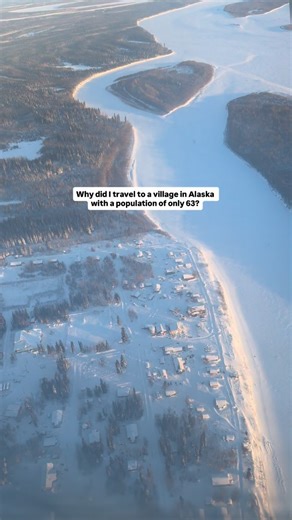 Why did I travel to a village in Alaska with a population of only 63?